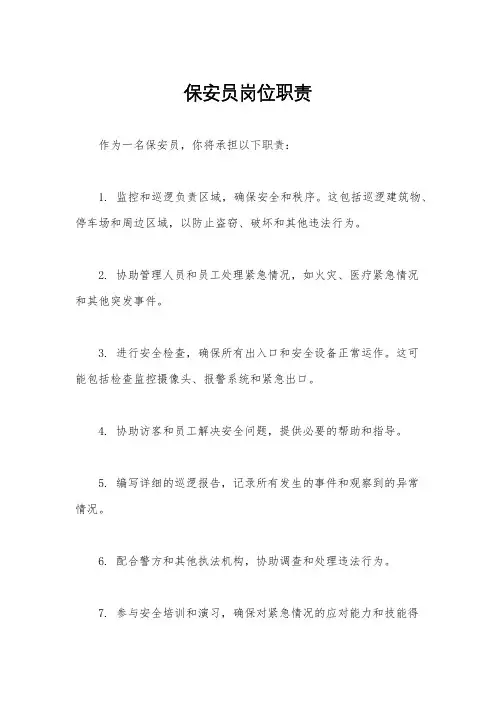 保安员岗位职责

作为一名保安员，你将承担以下职责：

1. 监控和巡逻负责区域，确保安全和秩序。这包括巡逻建筑物、停车场和周边区域，以防止盗窃、破坏和其他违法行为。

2. 协助管理人员和员工处理紧急情况，如火灾、医疗紧急情况和其他突发事件。

3. 进行安全检查，确保所有出入口和安全设备正常运作。这可能包括检查监控摄像头、报警系统和紧急出口。

4. 协助访客和员工解决安全问题，提供必要的帮助和指导。

5. 编写详细的巡逻报告，记录所有发生的事件和观察到的异常情况。

6. 配合警方和其他执法机构，协助调查和处理违法行为。

7. 参与安全培训和演习，确保对紧急情况的应对能力和技能得